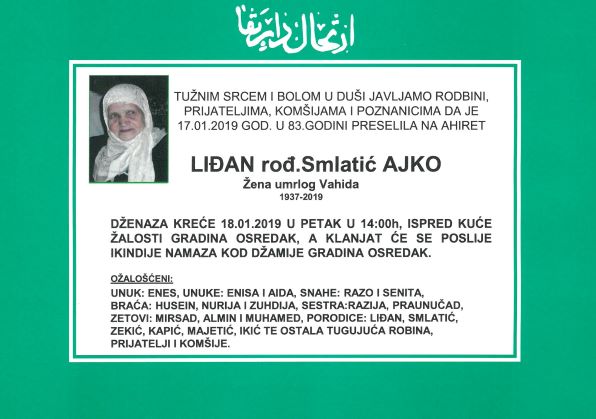 ارتحال دار بقا

TUŽNIM SRCEM I BOLOM U DUŠI JAVLJAMO RODBINI, PRIJATELJIMA, KOMŠIJAMA I POZNANICIMA DA JE 17.01.2019 GOD. U 83.GODINI PRESELILA NA AHIRET

LIĐAN rođ.Smlatić AJKO
Žena umrlog Vahida
1937-2019

DŽENAZA KREĆE 18.01.2019 U PETAK U 14:00h, ISPRED KUĆE ŽALOSTI GRADINA OSREDAK, A KLANJAT ĆE SE POSLIJE IKINDIJE NAMAZA KOD DŽAMIJE GRADINA OSREDAK.

OŽALOŠĆENI:
UNUK: ENES, UNUKE: ENISA I AIDA, SNAHE: RAZO I SENITA, BRAĆA: HUSEIN, NURIJA I ZUHDIJA, SESTRA:RAZIJA, PRAUNUČAD, ZETOVI: MIRSAD, ALMIN I MUHAMED, PORODICE: LIĐAN, SMLATIĆ, ZEKIĆ, KAPIĆ, MAJETIĆ, IKIĆ TE OSTALA TUGUJUĆA ROBINA, PRIJATELJI I KOMŠIJE.